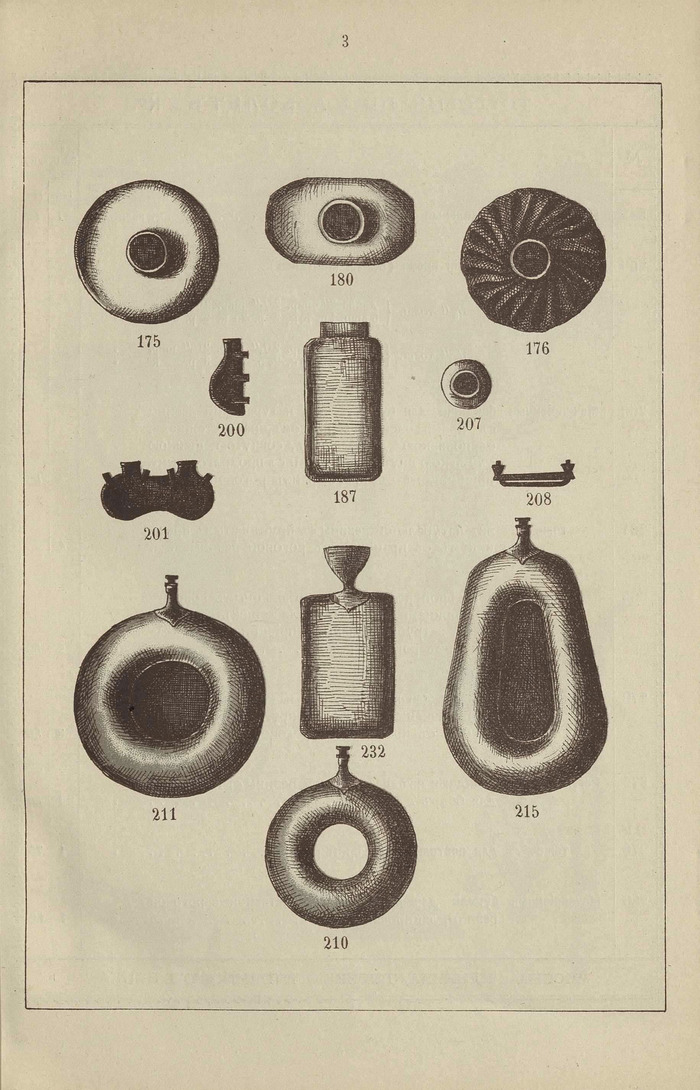 3

180

175

176

200

207

187

208

201

232

211

215

210